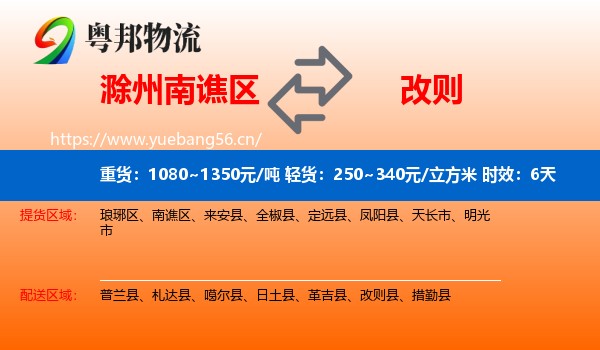 粤邦物流

滁州南谯区

改则

https://www.yuebang56.cn/

重货：1080~1350元/吨 轻货：250~340元/立方米 时效：6天

提货区域： 琅琊区、南谯区、来安县、全椒县、定远县、凤阳县、天长市、明光市

配送区域： 普兰县、札达县、噶尔县、日土县、革吉县、改则县、措勤县